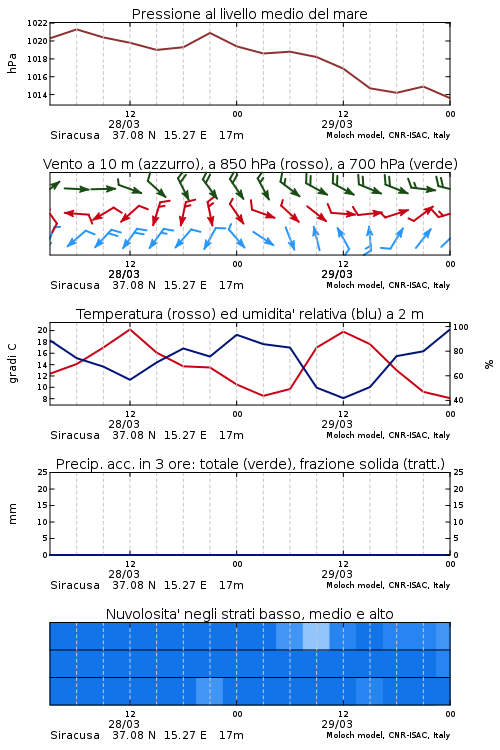 Pressione al livello medio del mare

hPa
1022
1020
1018
1016
1014

12
00
12
00
28/03
29/03
Siracusa 37.08 N 15.27 E 17m
Moloch model, CNR-ISAC, Italy

Vento a 10 m (azzurro), a 850 hPa (rosso), a 700 hPa (verde)

12
00
12
00
28/03
29/03
Siracusa 37.08 N 15.27 E 17m
Moloch model, CNR-ISAC, Italy

Temperatura (rosso) ed umidita' relativa (blu) a 2 m

gradi C
20
18
16
14
12
10
8

%
100
80
60
40

12
00
12
00
28/03
29/03
Siracusa 37.08 N 15.27 E 17m
Moloch model, CNR-ISAC, Italy

Precip. acc. in 3 ore: totale (verde), frazione solida (tratt.)

mm
25
20
15
10
5
0

25
20
15
10
5
0

12
00
12
00
28/03
29/03
Siracusa 37.08 N 15.27 E 17m
Moloch model, CNR-ISAC, Italy

Nuvolosita' negli strati basso, medio e alto

12
00
12
00
28/03
29/03
Siracusa 37.08 N 15.27 E 17m
Moloch model, CNR-ISAC, Italy